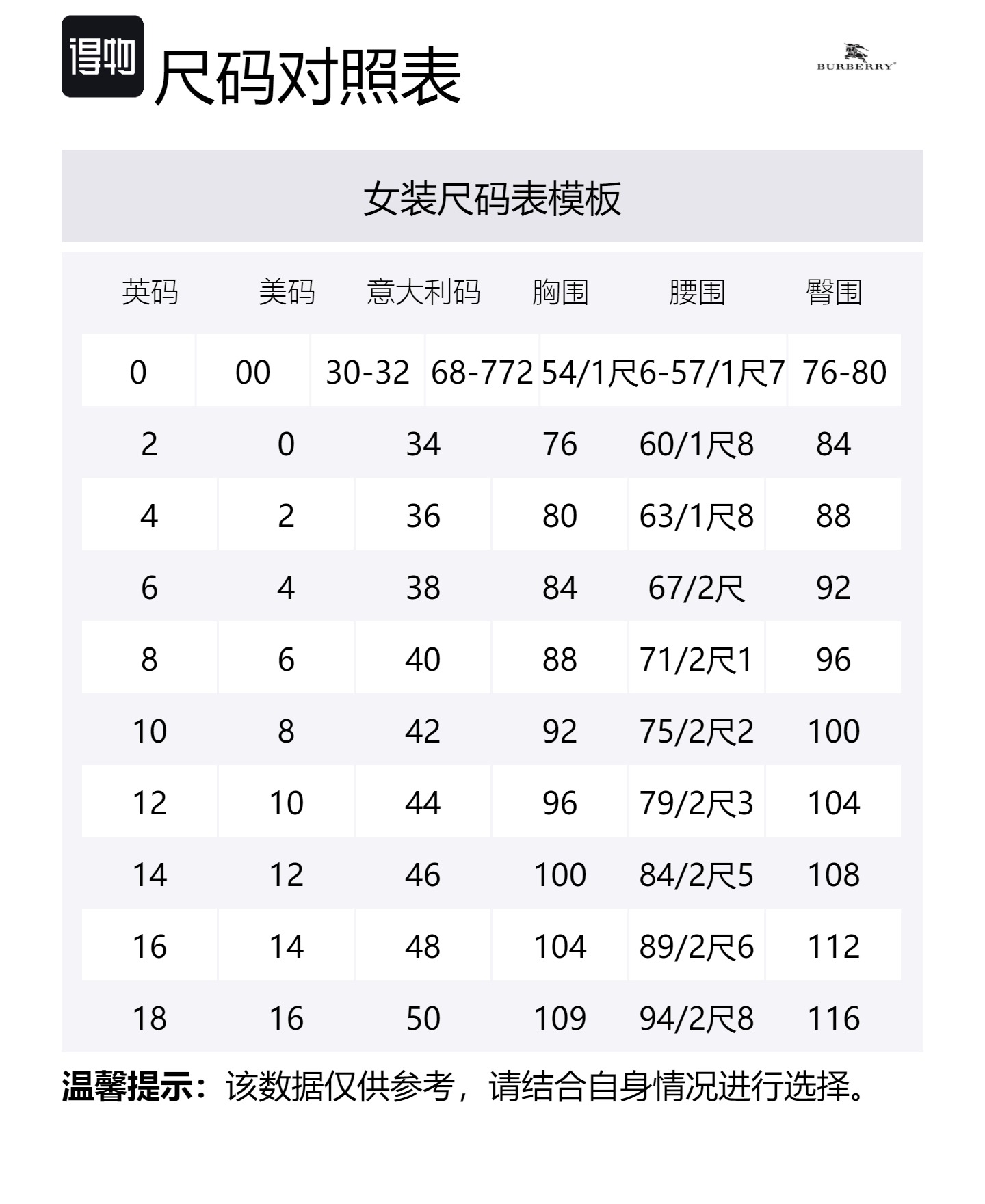 得物 尺码对照表

BURBERRY

女装尺码表模板

| 英码 | 美码 | 意大利码 | 胸围 | 腰围 | 臀围 |
|---|---|---|---|---|---|
| 0 | 00 | 30-32 | 68-772 | 54/1尺6-57/1尺7 | 76-80 |
| 2 | 0 | 34 | 76 | 60/1尺8 | 84 |
| 4 | 2 | 36 | 80 | 63/1尺8 | 88 |
| 6 | 4 | 38 | 84 | 67/2尺 | 92 |
| 8 | 6 | 40 | 88 | 71/2尺1 | 96 |
| 10 | 8 | 42 | 92 | 75/2尺2 | 100 |
| 12 | 10 | 44 | 96 | 79/2尺3 | 104 |
| 14 | 12 | 46 | 100 | 84/2尺5 | 108 |
| 16 | 14 | 48 | 104 | 89/2尺6 | 112 |
| 18 | 16 | 50 | 109 | 94/2尺8 | 116 |

温馨提示：该数据仅供参考，请结合自身情况进行选择。